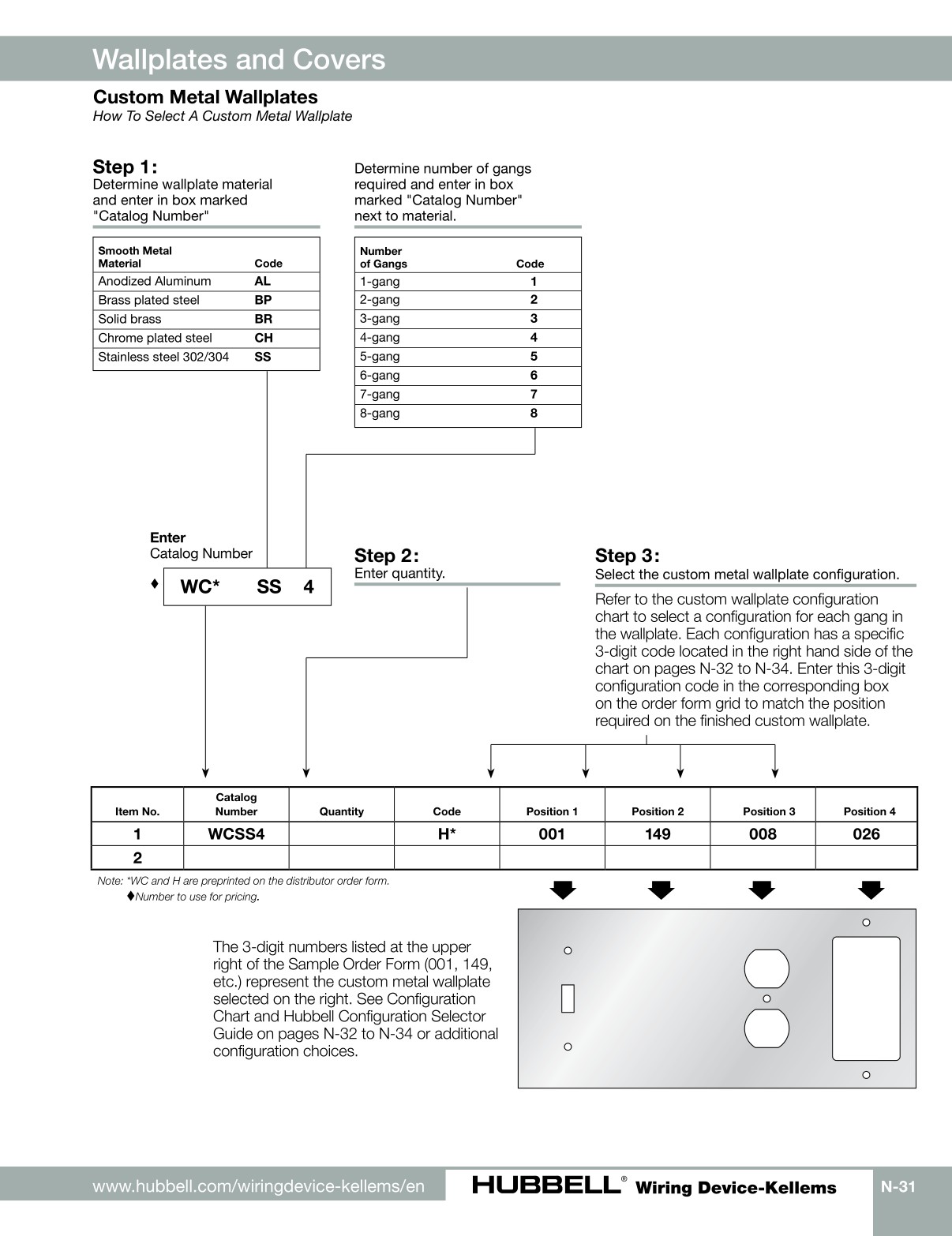 Wallplates and Covers

Custom Metal Wallplates
How To Select A Custom Metal Wallplate

Step 1:
Determine wallplate material and enter in box marked "Catalog Number"

| Smooth Metal Material | Code |
|---|---|
| Anodized Aluminum | AL |
| Brass plated steel | BP |
| Solid brass | BR |
| Chrome plated steel | CH |
| Stainless steel 302/304 | SS |

Determine number of gangs required and enter in box marked "Catalog Number" next to material.

| Number of Gangs | Code |
|---|---|
| 1-gang | 1 |
| 2-gang | 2 |
| 3-gang | 3 |
| 4-gang | 4 |
| 5-gang | 5 |
| 6-gang | 6 |
| 7-gang | 7 |
| 8-gang | 8 |

Enter
Catalog Number
♦ WC* SS 4

Step 2:
Enter quantity.

Step 3:
Select the custom metal wallplate configuration.

Refer to the custom wallplate configuration chart to select a configuration for each gang in the wallplate. Each configuration has a specific 3-digit code located in the right hand side of the chart on pages N-32 to N-34. Enter this 3-digit configuration code in the corresponding box on the order form grid to match the position required on the finished custom wallplate.

| Item No. | Catalog Number | Quantity | Code | Position 1 | Position 2 | Position 3 | Position 4 |
|---|---|---|---|---|---|---|---|
| 1 | WCSS4 | | H* | 001 | 149 | 008 | 026 |
| 2 | | | | | | | |

Note: *WC and H are preprinted on the distributor order form.
♦Number to use for pricing.

The 3-digit numbers listed at the upper right of the Sample Order Form (001, 149, etc.) represent the custom metal wallplate selected on the right. See Configuration Chart and Hubbell Configuration Selector Guide on pages N-32 to N-34 or additional configuration choices.

www.hubbell.com/wiringdevice-kellems/en HUBBELL® Wiring Device-Kellems N-31